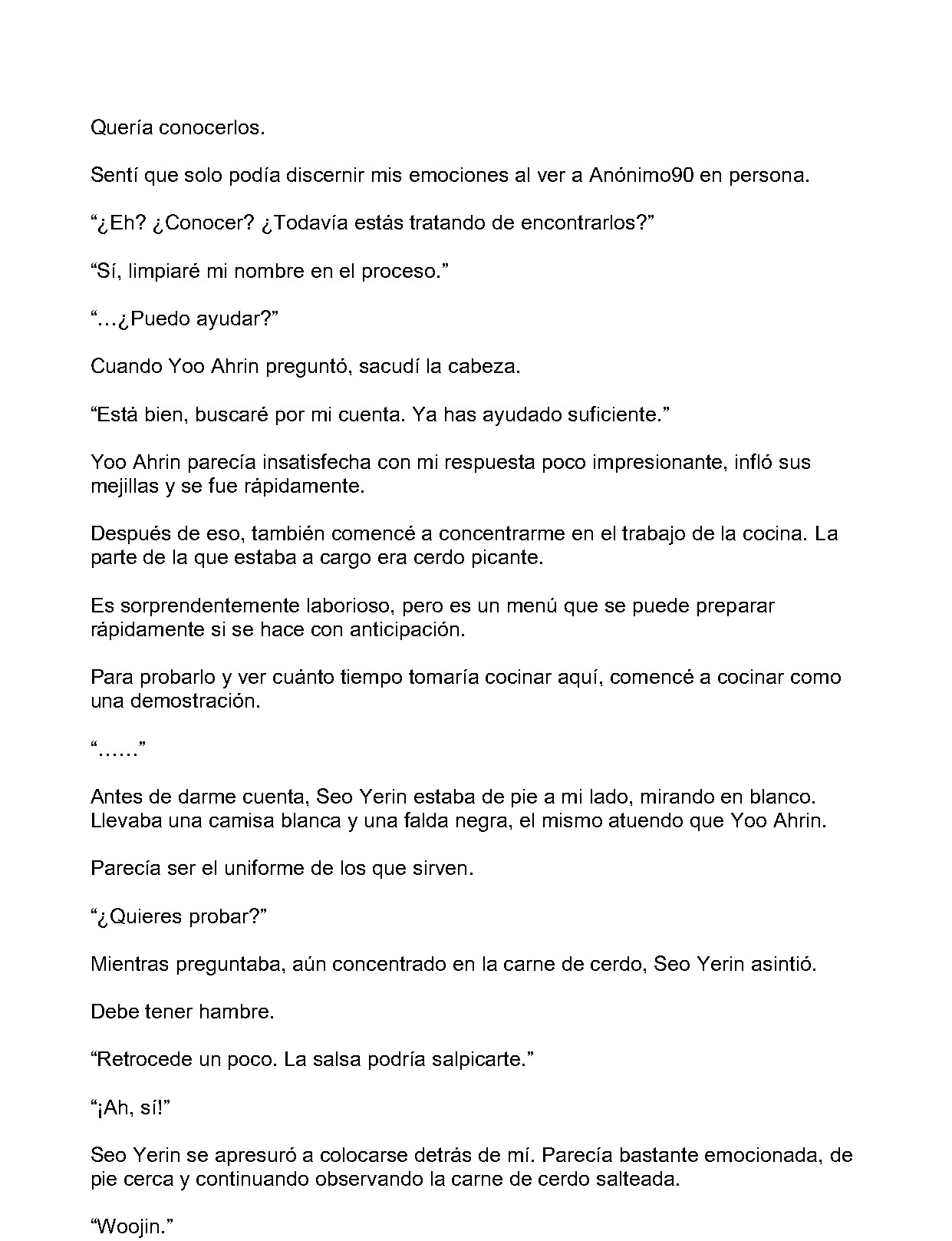 Quería conocerlos.

Sentí que solo podía discernir mis emociones al ver a Anónimo90 en persona.

"¿Eh? ¿Conocer? ¿Todavía estás tratando de encontrarlos?"

"Sí, limpiaré mi nombre en el proceso."

"…¿Puedo ayudar?"

Cuando Yoo Ahrin preguntó, sacudí la cabeza.

"Está bien, buscaré por mi cuenta. Ya has ayudado suficiente."

Yoo Ahrin parecía insatisfecha con mi respuesta poco impresionante, infló sus mejillas y se fue rápidamente.

Después de eso, también comencé a concentrarme en el trabajo de la cocina. La parte de la que estaba a cargo era cerdo picante.

Es sorprendentemente laborioso, pero es un menú que se puede preparar rápidamente si se hace con anticipación.

Para probarlo y ver cuánto tiempo tomaría cocinar aquí, comencé a cocinar como una demostración.

"……"

Antes de darme cuenta, Seo Yerin estaba de pie a mi lado, mirando en blanco. Llevaba una camisa blanca y una falda negra, el mismo atuendo que Yoo Ahrin.

Parecía ser el uniforme de los que sirven.

"¿Quieres probar?"

Mientras preguntaba, aún concentrado en la carne de cerdo, Seo Yerin asintió.

Debe tener hambre.

"Retrocede un poco. La salsa podría salpicarte."

"¡Ah, sí!"

Seo Yerin se apresuró a colocarse detrás de mí. Parecía bastante emocionada, de pie cerca y continuando observando la carne de cerdo salteada.

"Woojin."